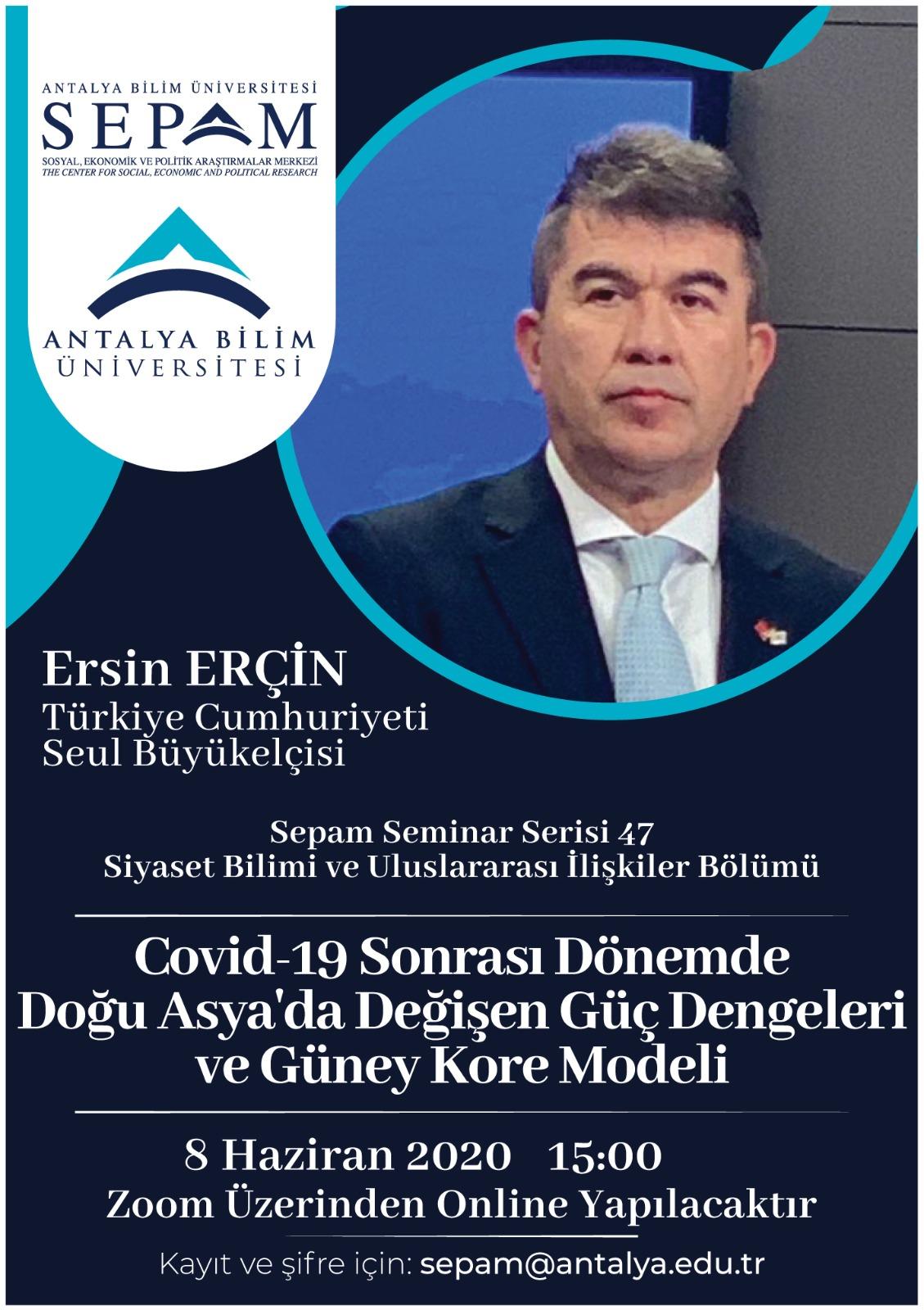 ANTALYA BİLİM ÜNİVERSİTESİ
SEPAM
SOSYAL, EKONOMİK VE POLİTİK ARAŞTIRMALAR MERKEZİ
THE CENTER FOR SOCIAL, ECONOMIC AND POLITICAL RESEARCH

ANTALYA BİLİM
ÜNİVERSİTESİ

Ersin ERÇİN
Türkiye Cumhuriyeti
Seul Büyükelçisi

Sepam Seminar Serisi 47
Siyaset Bilimi ve Uluslararası İlişkiler Bölümü

Covid-19 Sonrası Dönemde
Doğu Asya'da Değişen Güç Dengeleri
ve Güney Kore Modeli

8 Haziran 2020 15:00
Zoom Üzerinden Online Yapılacaktır

Kayıt ve şifre için: sepam@antalya.edu.tr